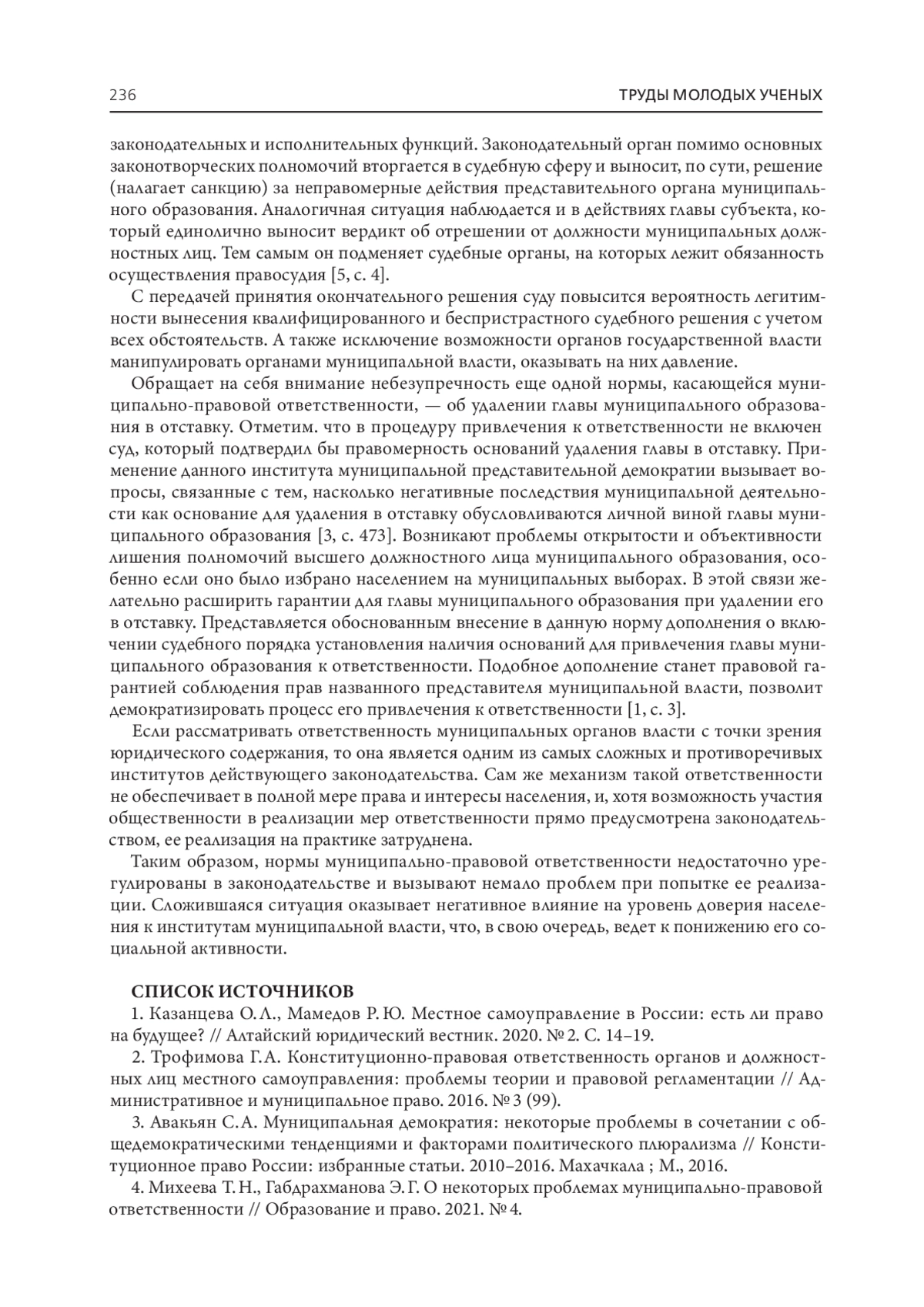 236 ТРУДЫ МОЛОДЫХ УЧЕНЫХ

законодательных и исполнительных функций. Законодательный орган помимо основных законотворческих полномочий вторгается в судебную сферу и выносит, по сути, решение (налагает санкцию) за неправомерные действия представительного органа муниципального образования. Аналогичная ситуация наблюдается и в действиях главы субъекта, который единолично выносит вердикт об отрешении от должности муниципальных должностных лиц. Тем самым он подменяет судебные органы, на которых лежит обязанность осуществления правосудия [5, с. 4].

С передачей принятия окончательного решения суду повысится вероятность легитимности вынесения квалифицированного и беспристрастного судебного решения с учетом всех обстоятельств. А также исключение возможности органов государственной власти манипулировать органами муниципальной власти, оказывать на них давление.

Обращает на себя внимание небезупречность еще одной нормы, касающейся муниципально-правовой ответственности, — об удалении главы муниципального образования в отставку. Отметим. что в процедуру привлечения к ответственности не включен суд, который подтвердил бы правомерность оснований удаления главы в отставку. Применение данного института муниципальной представительной демократии вызывает вопросы, связанные с тем, насколько негативные последствия муниципальной деятельности как основание для удаления в отставку обусловливаются личной виной главы муниципального образования [3, с. 473]. Возникают проблемы открытости и объективности лишения полномочий высшего должностного лица муниципального образования, особенно если оно было избрано населением на муниципальных выборах. В этой связи желательно расширить гарантии для главы муниципального образования при удалении его в отставку. Представляется обоснованным внесение в данную норму дополнения о включении судебного порядка установления наличия оснований для привлечения главы муниципального образования к ответственности. Подобное дополнение станет правовой гарантией соблюдения прав названного представителя муниципальной власти, позволит демократизировать процесс его привлечения к ответственности [1, с. 3].

Если рассматривать ответственность муниципальных органов власти с точки зрения юридического содержания, то она является одним из самых сложных и противоречивых институтов действующего законодательства. Сам же механизм такой ответственности не обеспечивает в полной мере права и интересы населения, и, хотя возможность участия общественности в реализации мер ответственности прямо предусмотрена законодательством, ее реализация на практике затруднена.

Таким образом, нормы муниципально-правовой ответственности недостаточно урегулированы в законодательстве и вызывают немало проблем при попытке ее реализации. Сложившаяся ситуация оказывает негативное влияние на уровень доверия населения к институтам муниципальной власти, что, в свою очередь, ведет к понижению его социальной активности.

СПИСОК ИСТОЧНИКОВ

1. Казанцева О. Л., Мамедов Р. Ю. Местное самоуправление в России: есть ли право на будущее? // Алтайский юридический вестник. 2020. № 2. С. 14–19.

2. Трофимова Г. А. Конституционно-правовая ответственность органов и должностных лиц местного самоуправления: проблемы теории и правовой регламентации // Административное и муниципальное право. 2016. № 3 (99).

3. Авакьян С. А. Муниципальная демократия: некоторые проблемы в сочетании с общедемократическими тенденциями и факторами политического плюрализма // Конституционное право России: избранные статьи. 2010–2016. Махачкала ; М., 2016.

4. Михеева Т. Н., Габдрахманова Э. Г. О некоторых проблемах муниципально-правовой ответственности // Образование и право. 2021. № 4.